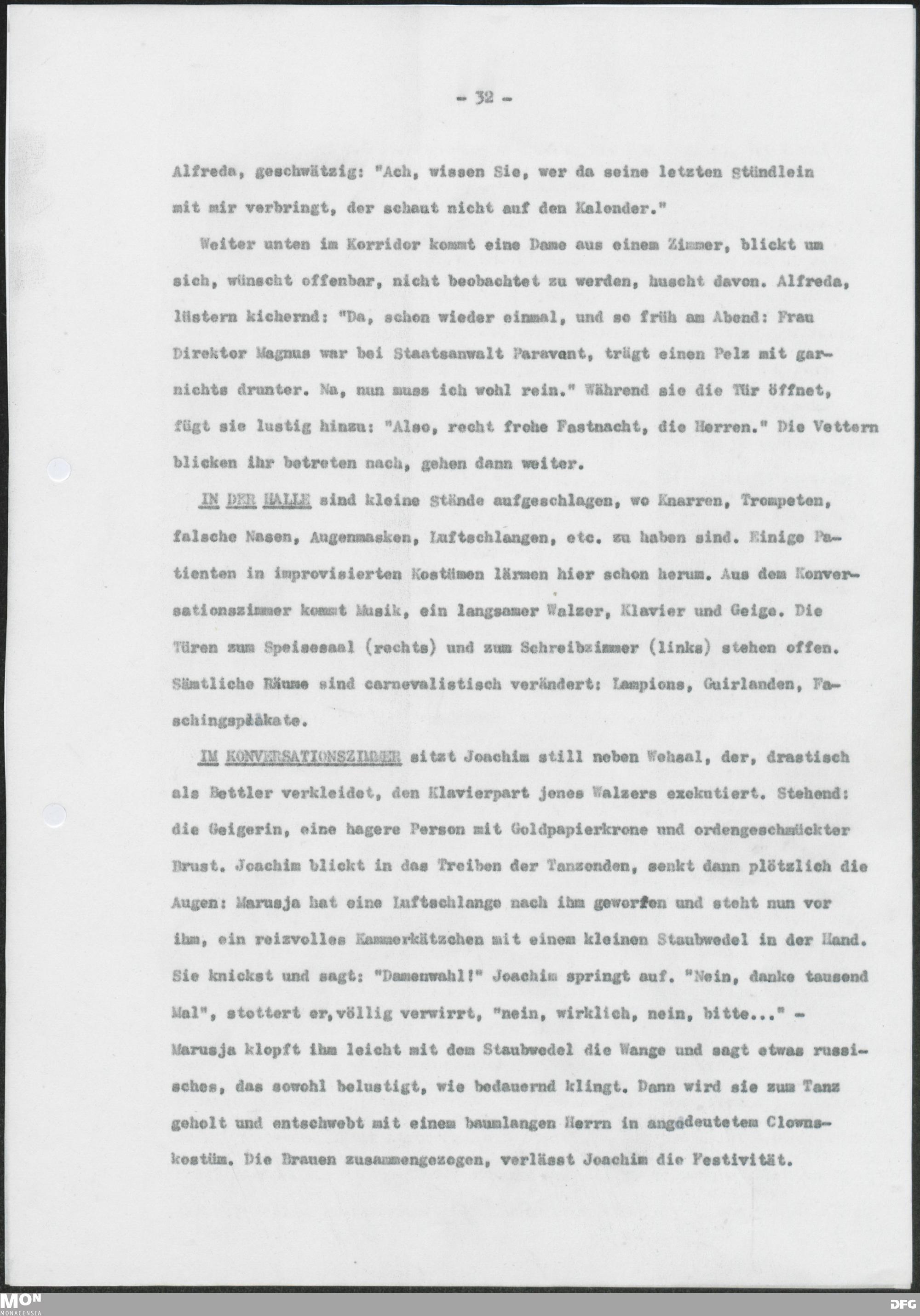 - 32 -

Alfreda, geschwätzig: "Ach, wissen Sie, wer da seine letzten Stündlein mit mir verbringt, der schaut nicht auf den Kalender."

Weiter unten im Korridor kommt eine Dame aus einem Zimmer, blickt um sich, wünscht offenbar, nicht beobachtet zu werden, huscht davon. Alfreda, lüstern kichernd: "Da, schon wieder einmal, und so früh am Abend: Frau Direktor Magnus war bei Staatsanwalt Paravent, trägt einen Pelz mit garnichts drunter. Na, nun muss ich wohl rein." Während sie die Tür öffnet, fügt sie lustig hinzu: "Also, recht frohe Fastnacht, die Herren." Die Vettern blicken ihr betreten nach, gehen dann weiter.

IN DER HALLE sind kleine Stände aufgeschlagen, wo Knarren, Trompeten, falsche Nasen, Augenmasken, Luftschlangen, etc. zu haben sind. Einige Patienten in improvisierten Kostümen lärmen hier schon herum. Aus dem Konversationszimmer kommt Musik, ein langsamer Walzer, Klavier und Geige. Die Türen zum Speisesaal (rechts) und zum Schreibzimmer (links) stehen offen. Sämtliche Räume sind carnevalistisch verändert: Lampions, Guirlanden, Faschingsplakate.

IM KONVERSATIONSZIMMER sitzt Joachim still neben Wehsal, der, drastisch als Bettler verkleidet, den Klavierpart jenes Walzers exekutiert. Stehend: die Geigerin, eine hagere Person mit Goldpapierkrone und ordengeschmückter Brust. Joachim blickt in das Treiben der Tanzenden, senkt dann plötzlich die Augen: Marusja hat eine Luftschlange nach ihm geworfen und steht nun vor ihm, ein reizvolles Kammerkätzchen mit einem kleinen Staubwedel in der Hand. Sie knickst und sagt: "Damenwahl!" Joachim springt auf. "Nein, danke tausend Mal", stottert er, völlig verwirrt, "nein, wirklich, nein, bitte..." - Marusja klopft ihm leicht mit dem Staubwedel die Wange und sagt etwas russisches, das sowohl belustigt, wie bedauernd klingt. Dann wird sie zum Tanz geholt und entschwebt mit einem baumlangen Herrn in angedeutetem Clownskostüm. Die Brauen zusammengezogen, verlässt Joachim die Festivität.

MON MONACENSIA
DFG